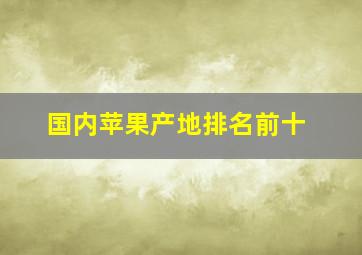 国内苹果产地排名前十